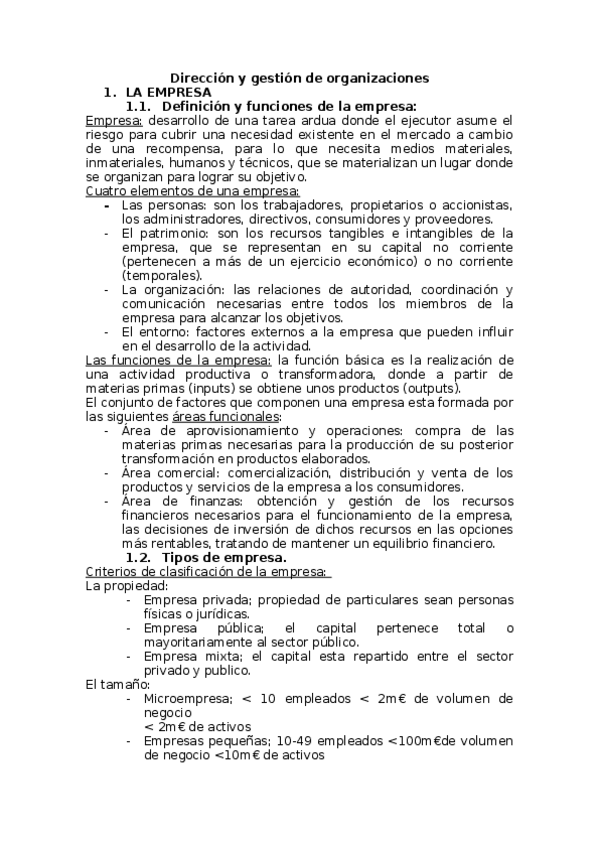 Dirección y gestión de organizaciones

1. LA EMPRESA

1.1. Definición y funciones de la empresa:

Empresa: desarrollo de una tarea ardua donde el ejecutor asume el riesgo para cubrir una necesidad existente en el mercado a cambio de una recompensa, para lo que necesita medios materiales, inmateriales, humanos y técnicos, que se materializan un lugar donde se organizan para lograr su objetivo.

Cuatro elementos de una empresa:

- Las personas: son los trabajadores, propietarios o accionistas, los administradores, directivos, consumidores y proveedores.
- El patrimonio: son los recursos tangibles e intangibles de la empresa, que se representan en su capital no corriente (pertenecen a más de un ejercicio económico) o no corriente (temporales).
- La organización: las relaciones de autoridad, coordinación y comunicación necesarias entre todos los miembros de la empresa para alcanzar los objetivos.
- El entorno: factores externos a la empresa que pueden influir en el desarrollo de la actividad.

Las funciones de la empresa: la función básica es la realización de una actividad productiva o transformadora, donde a partir de materias primas (inputs) se obtiene unos productos (outputs).

El conjunto de factores que componen una empresa esta formada por las siguientes áreas funcionales:

- Área de aprovisionamiento y operaciones: compra de las materias primas necesarias para la producción de su posterior transformación en productos elaborados.
- Área comercial: comercialización, distribución y venta de los productos y servicios de la empresa a los consumidores.
- Área de finanzas: obtención y gestión de los recursos financieros necesarios para el funcionamiento de la empresa, las decisiones de inversión de dichos recursos en las opciones más rentables, tratando de mantener un equilibrio financiero.

1.2. Tipos de empresa.

Criterios de clasificación de la empresa:

La propiedad:

- Empresa privada; propiedad de particulares sean personas físicas o jurídicas.
- Empresa pública; el capital pertenece total o mayoritariamente al sector público.
- Empresa mixta; el capital esta repartido entre el sector privado y publico.

El tamaño:

- Microempresa; < 10 empleados < 2m€ de volumen de negocio
< 2m€ de activos
- Empresas pequeñas; 10-49 empleados <100m€de volumen de negocio <10m€ de activos